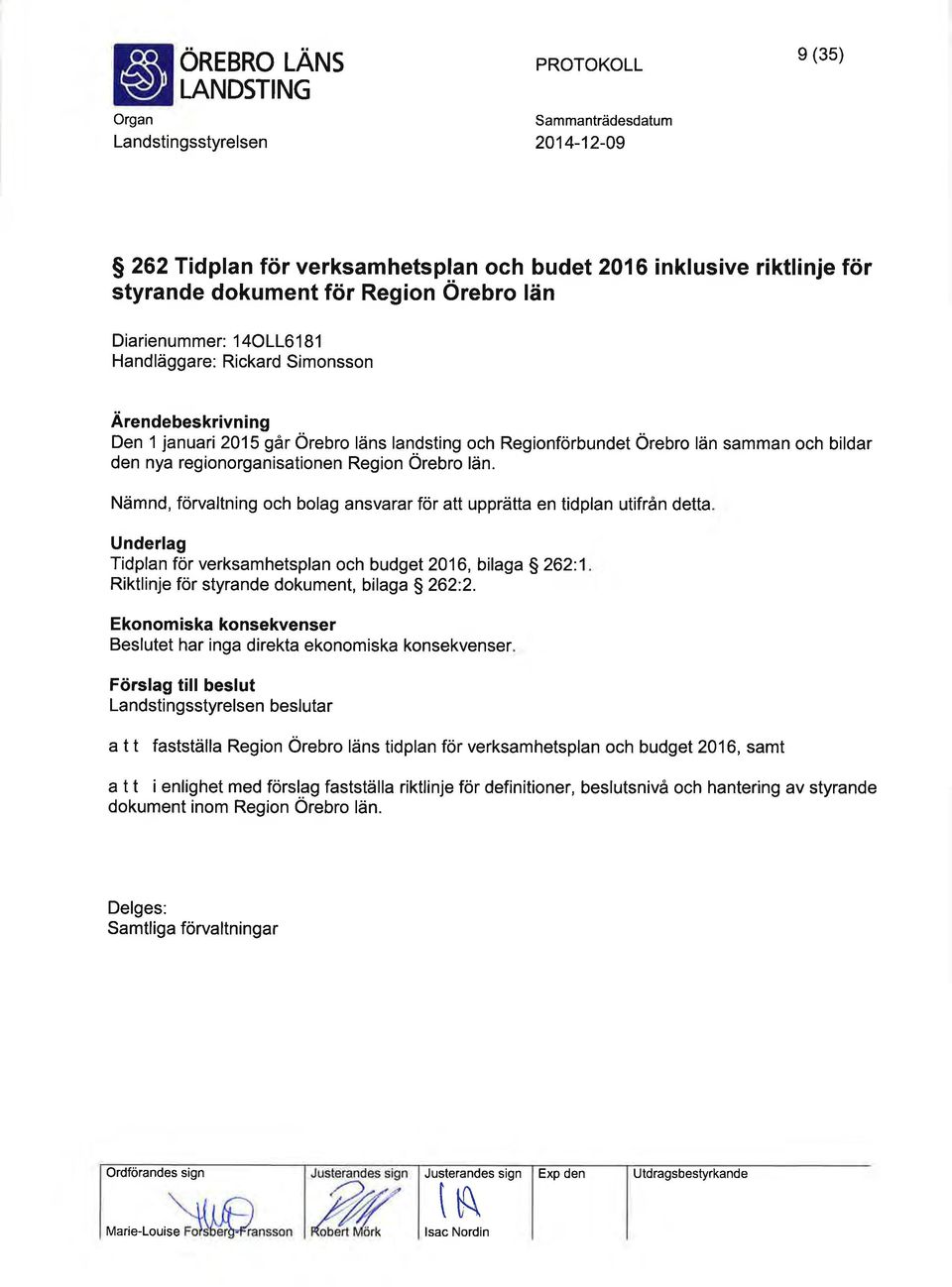 ÖREBRO LÄNS LANDSTING

PROTOKOLL

9 (35)

Organ
Landstingsstyrelsen

Sammanträdesdatum
2014-12-09

§ 262 Tidplan för verksamhetsplan och budet 2016 inklusive riktlinje för styrande dokument för Region Örebro län

Diarienummer: 14OLL6181
Handläggare: Rickard Simonsson

Ärendebeskrivning
Den 1 januari 2015 går Örebro läns landsting och Regionförbundet Örebro län samman och bildar den nya regionorganisationen Region Örebro län.

Nämnd, förvaltning och bolag ansvarar för att upprätta en tidplan utifrån detta.

Underlag
Tidplan för verksamhetsplan och budget 2016, bilaga § 262:1.
Riktlinje för styrande dokument, bilaga § 262:2.

Ekonomiska konsekvenser
Beslutet har inga direkta ekonomiska konsekvenser.

Förslag till beslut
Landstingsstyrelsen beslutar

a t t fastställa Region Örebro läns tidplan för verksamhetsplan och budget 2016, samt

a t t i enlighet med förslag fastställa riktlinje för definitioner, beslutsnivå och hantering av styrande dokument inom Region Örebro län.

Delges:
Samtliga förvaltningar

| Ordförandes sign | Justerandes sign | Justerandes sign | Exp den | Utdragsbestyrkande |
|---|---|---|---|---|
| Marie-Louise Forsberg-Fransson | Robert Mörk | Isac Nordin | | |